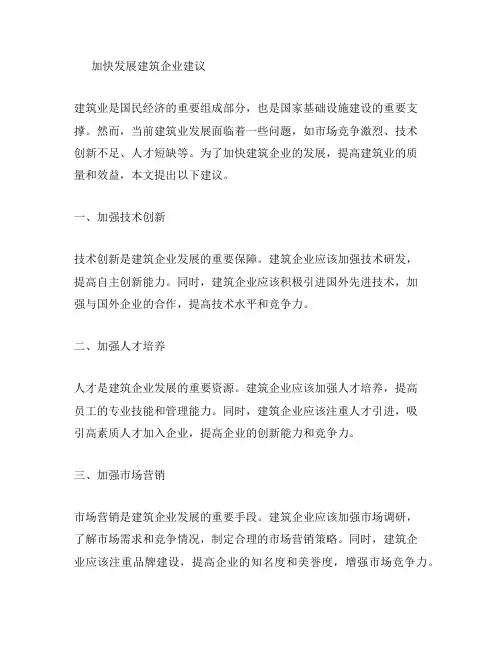 加快发展建筑企业建议

建筑业是国民经济的重要组成部分，也是国家基础设施建设的重要支撑。然而，当前建筑业发展面临着一些问题，如市场竞争激烈、技术创新不足、人才短缺等。为了加快建筑企业的发展，提高建筑业的质量和效益，本文提出以下建议。

一、加强技术创新

技术创新是建筑企业发展的重要保障。建筑企业应该加强技术研发，提高自主创新能力。同时，建筑企业应该积极引进国外先进技术，加强与国外企业的合作，提高技术水平和竞争力。

二、加强人才培养

人才是建筑企业发展的重要资源。建筑企业应该加强人才培养，提高员工的专业技能和管理能力。同时，建筑企业应该注重人才引进，吸引高素质人才加入企业，提高企业的创新能力和竞争力。

三、加强市场营销

市场营销是建筑企业发展的重要手段。建筑企业应该加强市场调研，了解市场需求和竞争情况，制定合理的市场营销策略。同时，建筑企业应该注重品牌建设，提高企业的知名度和美誉度，增强市场竞争力。